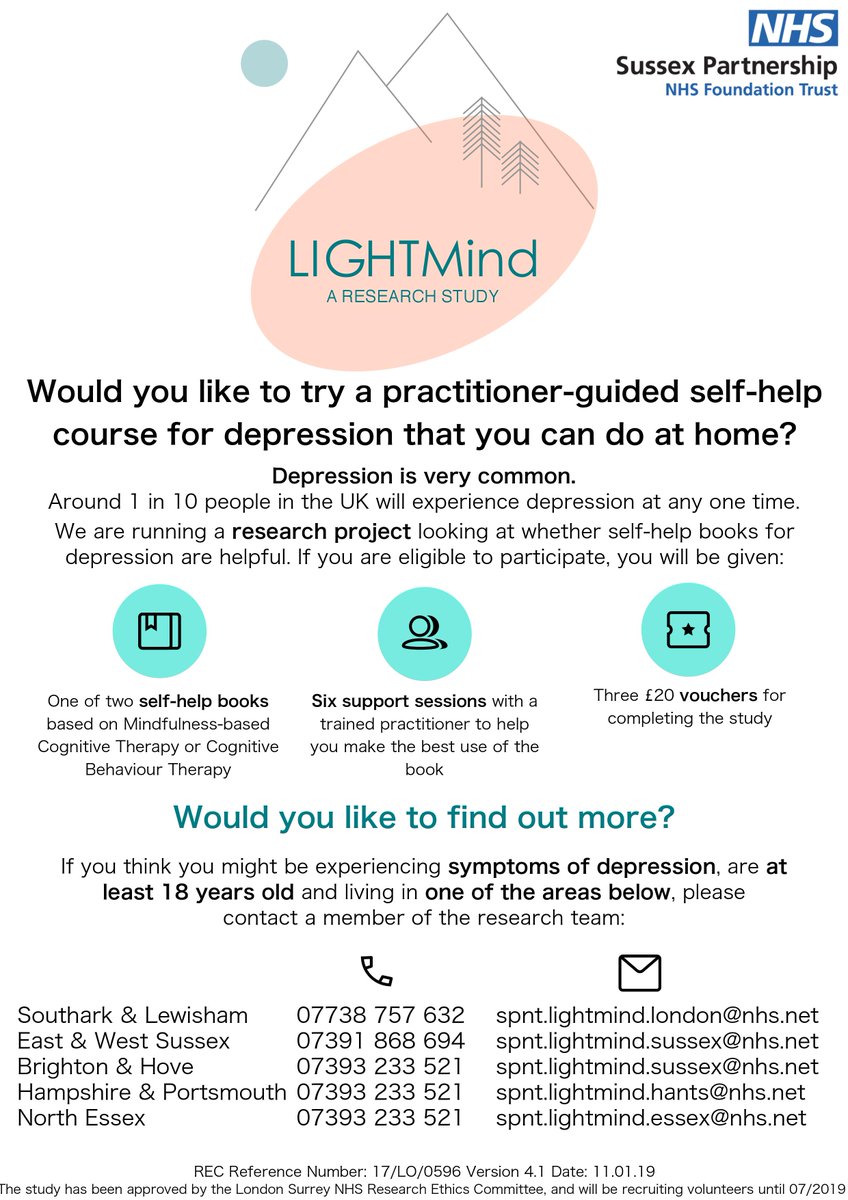 NHS
Sussex Partnership
NHS Foundation Trust

LIGHTMind
A RESEARCH STUDY

Would you like to try a practitioner-guided self-help course for depression that you can do at home?

Depression is very common.
Around 1 in 10 people in the UK will experience depression at any one time.
We are running a research project looking at whether self-help books for depression are helpful. If you are eligible to participate, you will be given:

One of two self-help books based on Mindfulness-based Cognitive Therapy or Cognitive Behaviour Therapy

Six support sessions with a trained practitioner to help you make the best use of the book

Three £20 vouchers for completing the study

Would you like to find out more?

If you think you might be experiencing symptoms of depression, are at least 18 years old and living in one of the areas below, please contact a member of the research team:

| | | |
|---|---|---|
| Southark & Lewisham | 07738 757 632 | spnt.lightmind.london@nhs.net |
| East & West Sussex | 07391 868 694 | spnt.lightmind.sussex@nhs.net |
| Brighton & Hove | 07393 233 521 | spnt.lightmind.sussex@nhs.net |
| Hampshire & Portsmouth | 07393 233 521 | spnt.lightmind.hants@nhs.net |
| North Essex | 07393 233 521 | spnt.lightmind.essex@nhs.net |

REC Reference Number: 17/LO/0596 Version 4.1 Date: 11.01.19
The study has been approved by the London Surrey NHS Research Ethics Committee, and will be recruiting volunteers until 07/2019